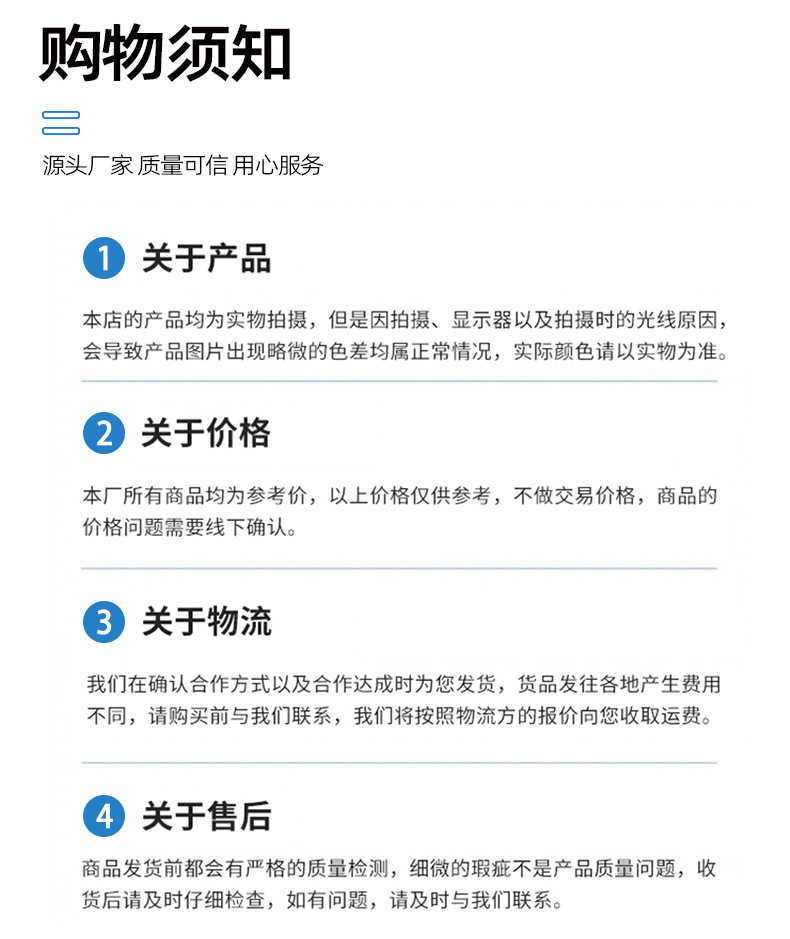 购物须知

源头厂家 质量可信 用心服务

1 关于产品

本店的产品均为实物拍摄，但是因拍摄、显示器以及拍摄时的光线原因，会导致产品图片出现略微的色差均属正常情况，实际颜色请以实物为准。

2 关于价格

本厂所有商品均为参考价，以上价格仅供参考，不做交易价格，商品的价格问题需要线下确认。

3 关于物流

我们在确认合作方式以及合作达成时为您发货，货品发往各地产生费用不同，请购买前与我们联系，我们将按照物流方的报价向您收取运费。

4 关于售后

商品发货前都会有严格的质量检测，细微的瑕疵不是产品质量问题，收货后请及时仔细检查，如有问题，请及时与我们联系。